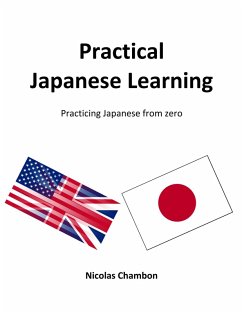 Practical
Japanese Learning

Practicing Japanese from zero

Nicolas Chambon